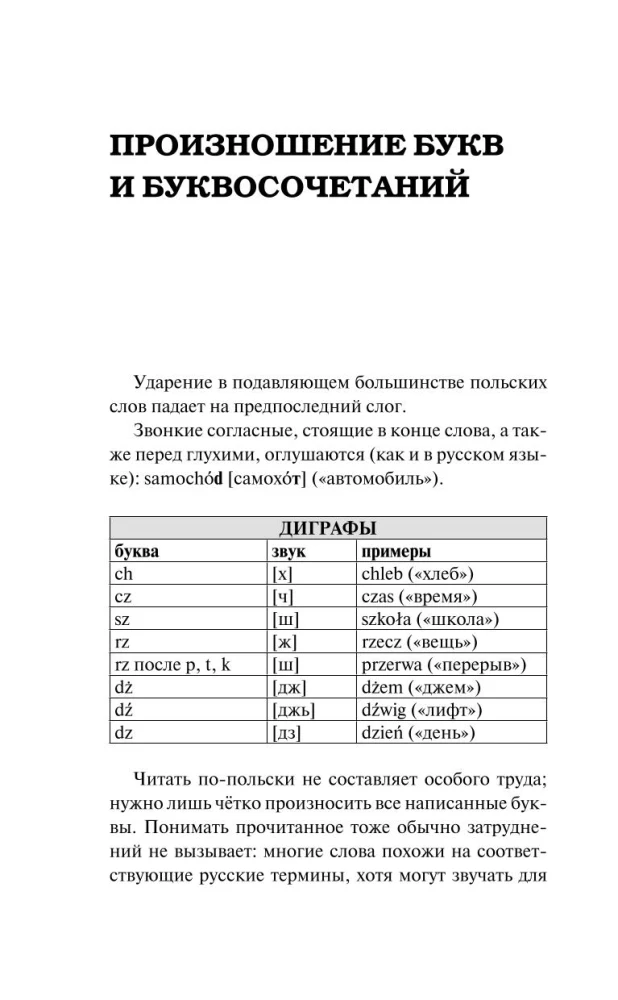 ПРОИЗНОШЕНИЕ БУКВ И БУКВОСОЧЕТАНИЙ

Ударение в подавляющем большинстве польских слов падает на предпоследний слог.

Звонкие согласные, стоящие в конце слова, а также перед глухими, оглушаются (как и в русском языке): samochód [самохóт] («автомобиль»).

| ДИГРАФЫ | | |
|---|---|---|
| буква | звук | примеры |
| ch | [х] | chleb («хлеб») |
| cz | [ч] | czas («время») |
| sz | [ш] | szkoła («школа») |
| rz | [ж] | rzecz («вещь») |
| rz после p, t, k | [ш] | przerwa («перерыв») |
| dż | [дж] | dżem («джем») |
| dź | [джь] | dźwig («лифт») |
| dz | [дз] | dzień («день») |

Читать по-польски не составляет особого труда; нужно лишь чётко произносить все написанные буквы. Понимать прочитанное тоже обычно затруднений не вызывает: многие слова похожи на соответствующие русские термины, хотя могут звучать для